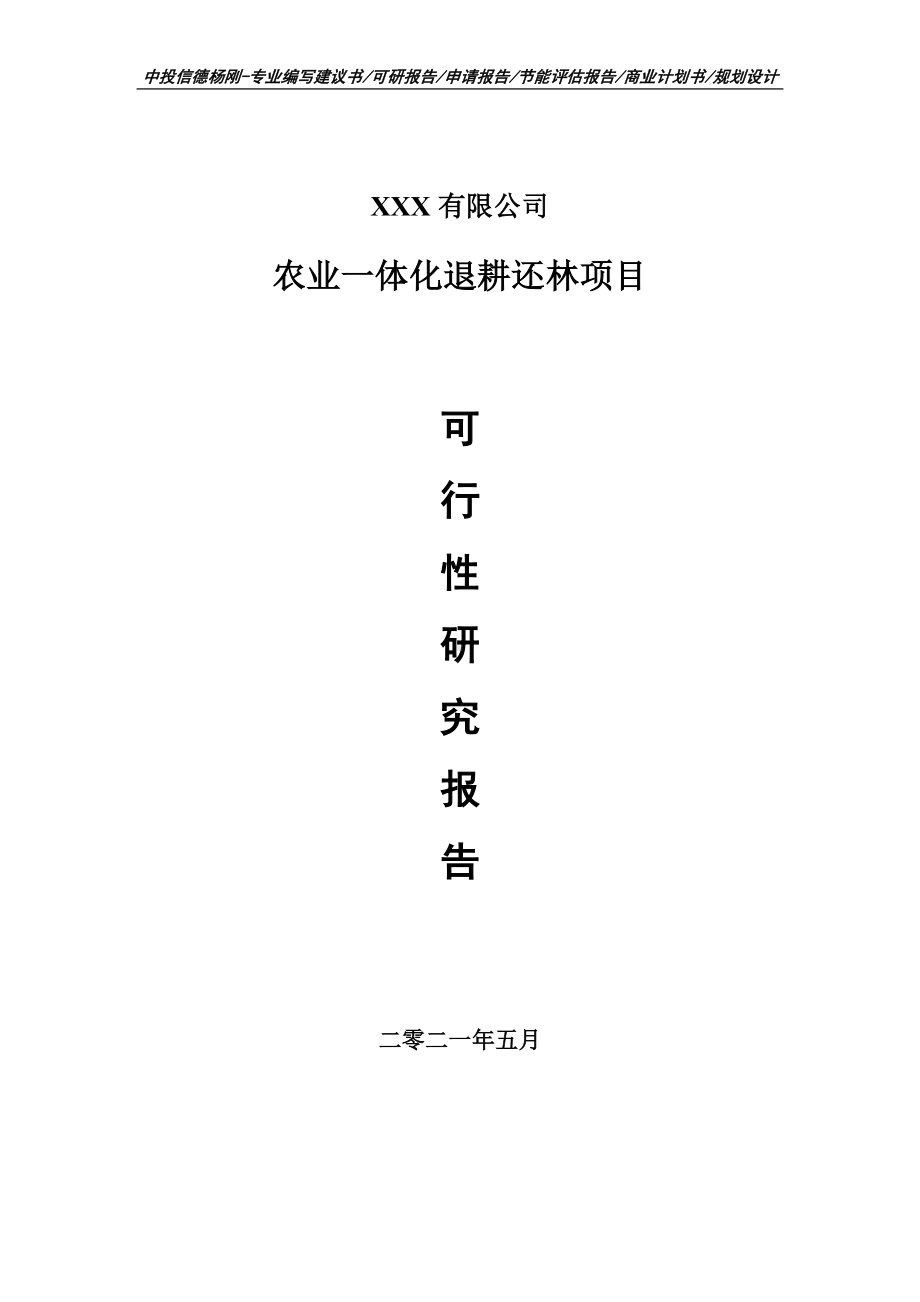 中投信德杨刚-专业编写建议书/可研报告/申请报告/节能评估报告/商业计划书/规划设计

XXX 有限公司

农业一体化退耕还林项目

可

行

性

研

究

报

告

二零二一年五月